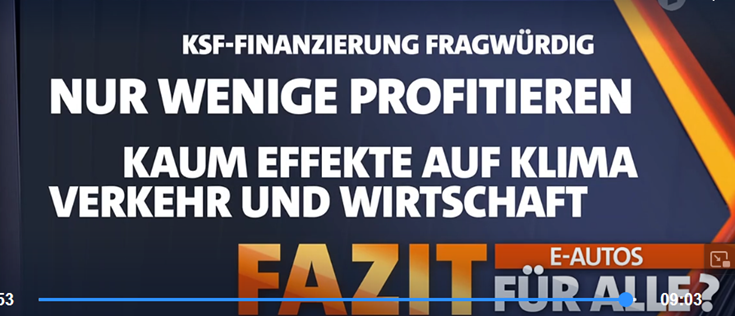 KSF-FINANZIERUNG FRAGWÜRDIG

NUR WENIGE PROFITIEREN

KAUM EFFEKTE AUF KLIMA VERKEHR UND WIRTSCHAFT

FAZIT

E-AUTOS

FÜR ALLE?

53

09:03